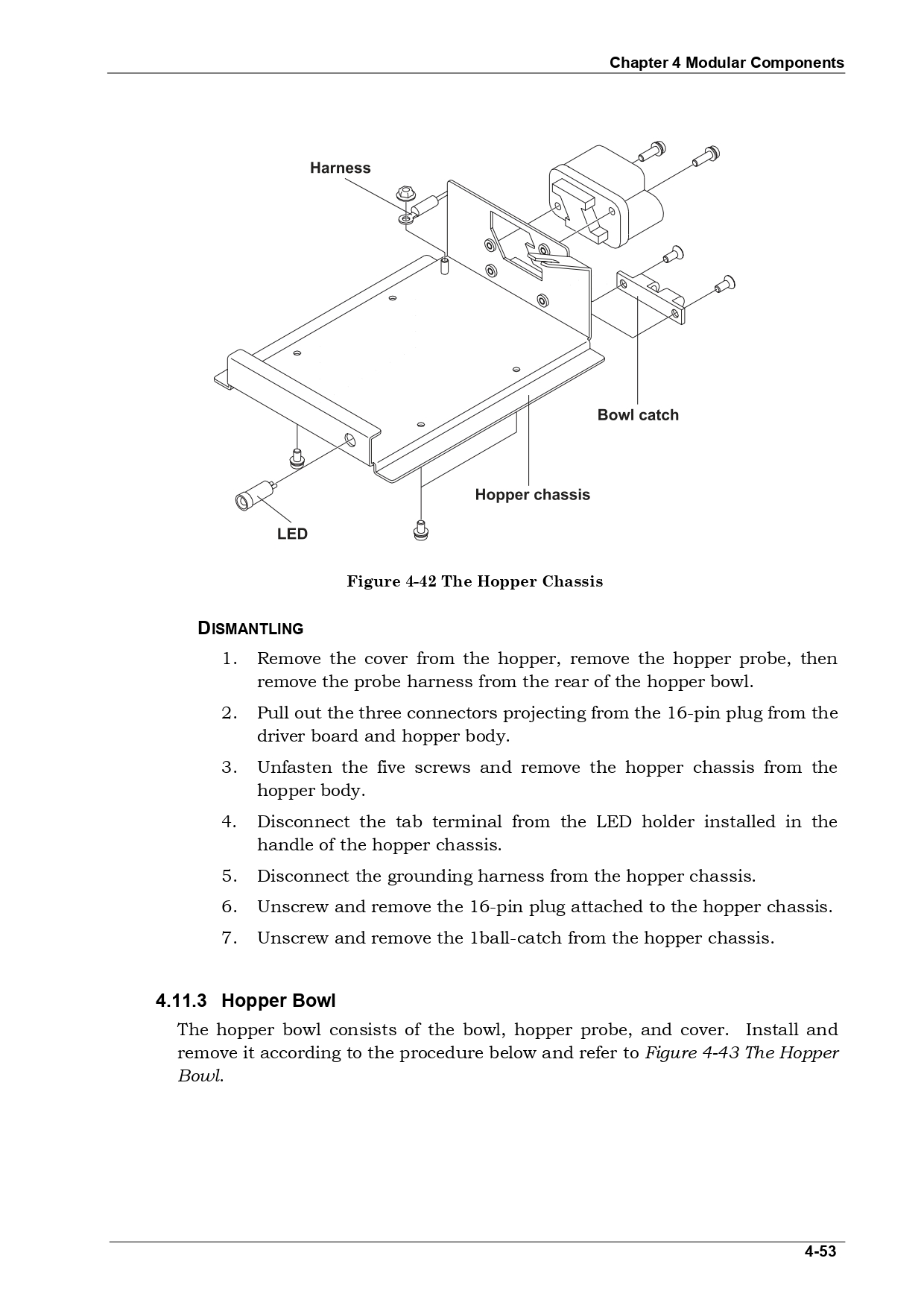 Chapter 4 Modular Components

Harness

Bowl catch

Hopper chassis

LED

Figure 4-42 The Hopper Chassis

DISMANTLING

1. Remove the cover from the hopper, remove the hopper probe, then remove the probe harness from the rear of the hopper bowl.

2. Pull out the three connectors projecting from the 16-pin plug from the driver board and hopper body.

3. Unfasten the five screws and remove the hopper chassis from the hopper body.

4. Disconnect the tab terminal from the LED holder installed in the handle of the hopper chassis.

5. Disconnect the grounding harness from the hopper chassis.

6. Unscrew and remove the 16-pin plug attached to the hopper chassis.

7. Unscrew and remove the 1ball-catch from the hopper chassis.

4.11.3 Hopper Bowl

The hopper bowl consists of the bowl, hopper probe, and cover. Install and remove it according to the procedure below and refer to Figure 4-43 The Hopper Bowl.

4-53